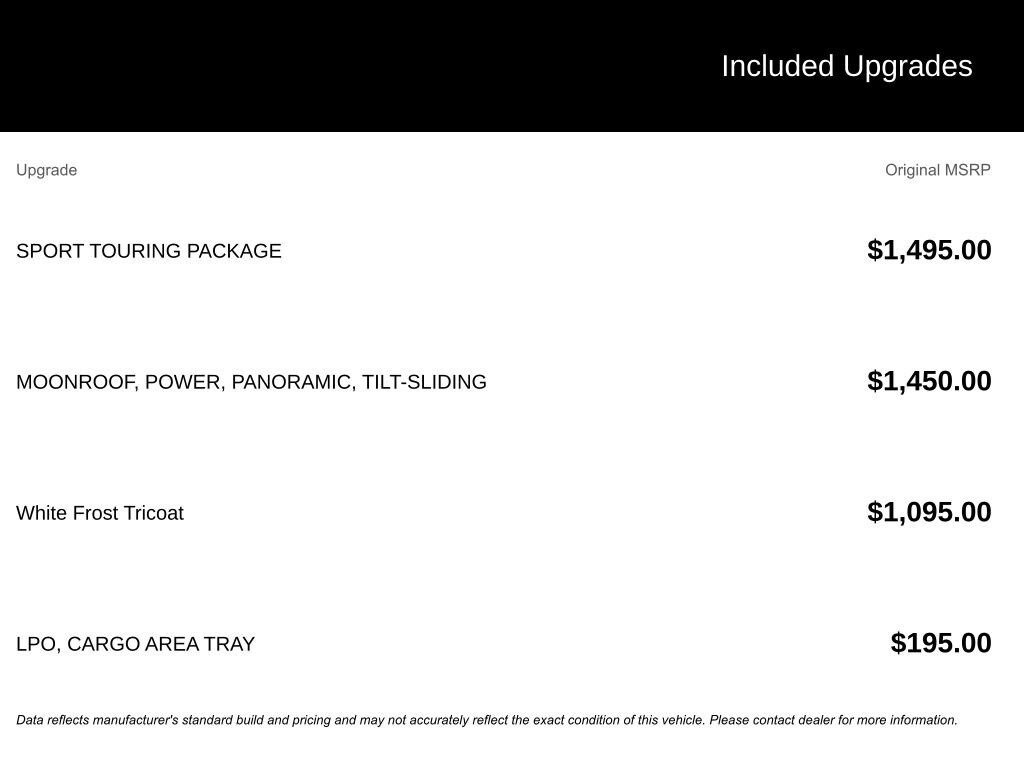 Included Upgrades

| Upgrade | Original MSRP |
|---|---|
| SPORT TOURING PACKAGE | $1,495.00 |
| MOONROOF, POWER, PANORAMIC, TILT-SLIDING | $1,450.00 |
| White Frost Tricoat | $1,095.00 |
| LPO, CARGO AREA TRAY | $195.00 |

Data reflects manufacturer's standard build and pricing and may not accurately reflect the exact condition of this vehicle. Please contact dealer for more information.